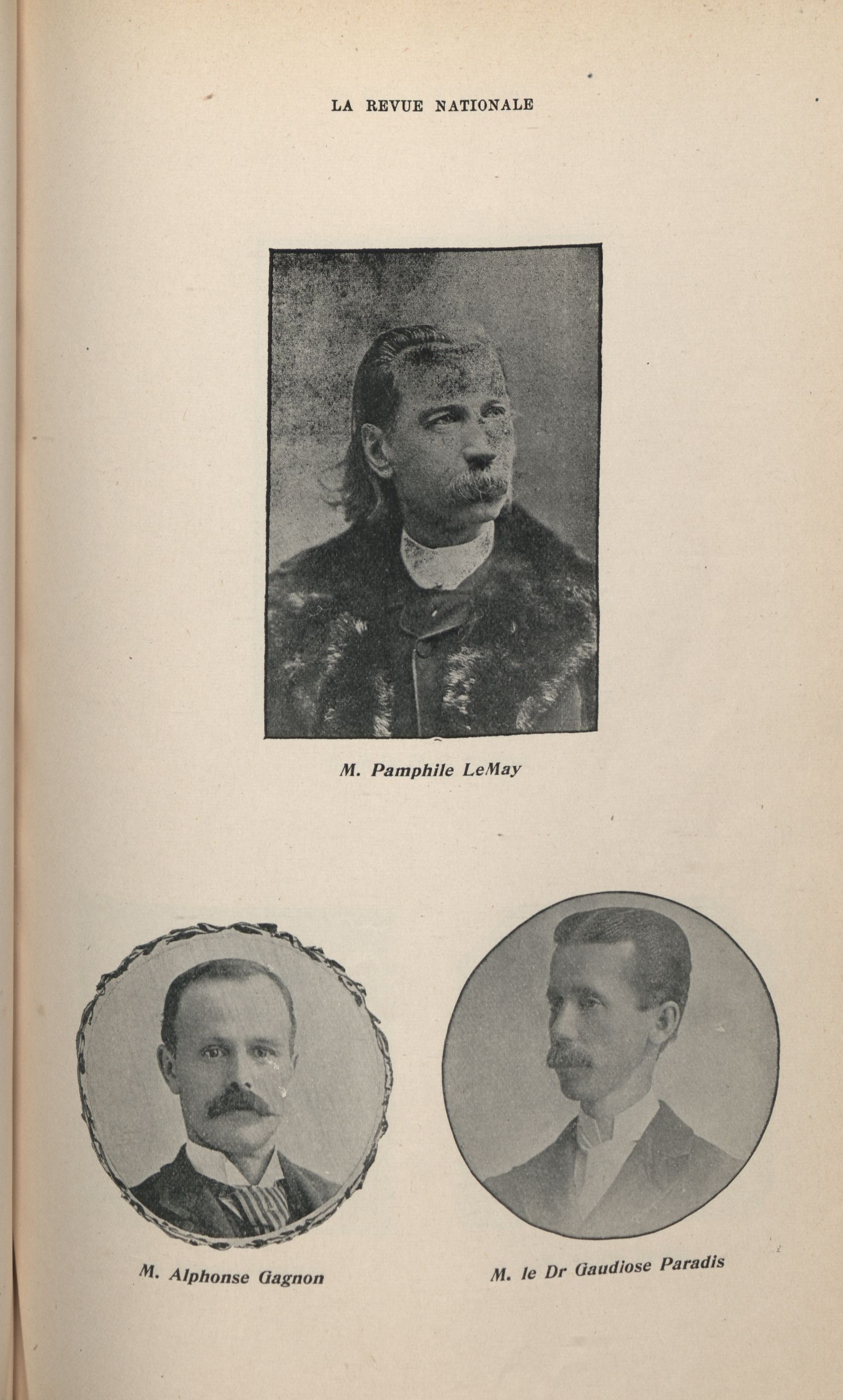 LA REVUE NATIONALE

M. Pamphile LeMay

M. Alphonse Gagnon

M. le Dr Gaudiose Paradis